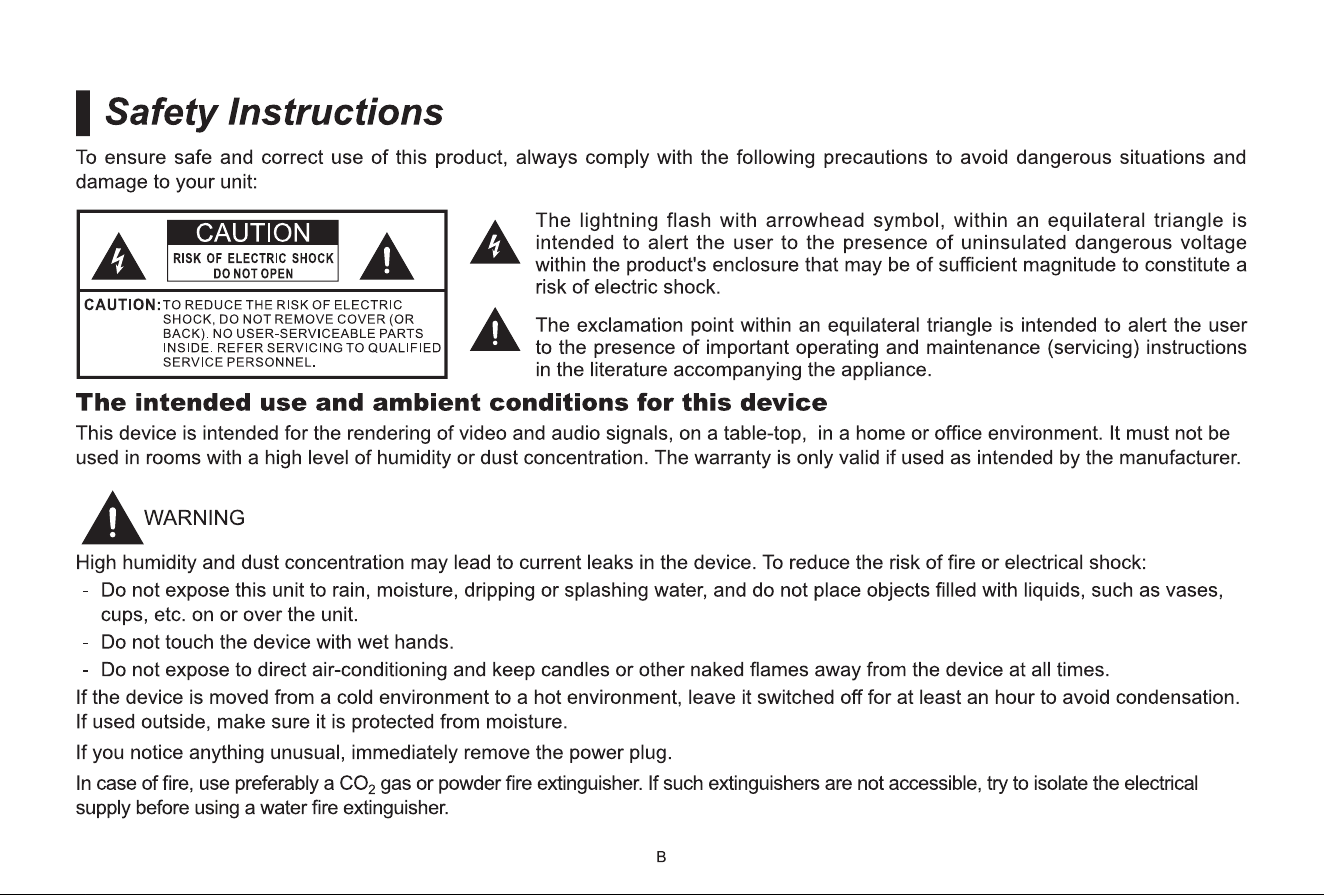 Safety Instructions

To ensure safe and correct use of this product, always comply with the following precautions to avoid dangerous situations and damage to your unit:

CAUTION
RISK OF ELECTRIC SHOCK
DO NOT OPEN

CAUTION: TO REDUCE THE RISK OF ELECTRIC SHOCK, DO NOT REMOVE COVER (OR BACK). NO USER-SERVICEABLE PARTS INSIDE. REFER SERVICING TO QUALIFIED SERVICE PERSONNEL.

The lightning flash with arrowhead symbol, within an equilateral triangle is intended to alert the user to the presence of uninsulated dangerous voltage within the product's enclosure that may be of sufficient magnitude to constitute a risk of electric shock.

The exclamation point within an equilateral triangle is intended to alert the user to the presence of important operating and maintenance (servicing) instructions in the literature accompanying the appliance.

The intended use and ambient conditions for this device

This device is intended for the rendering of video and audio signals, on a table-top, in a home or office environment. It must not be used in rooms with a high level of humidity or dust concentration. The warranty is only valid if used as intended by the manufacturer.

WARNING

High humidity and dust concentration may lead to current leaks in the device. To reduce the risk of fire or electrical shock:
- Do not expose this unit to rain, moisture, dripping or splashing water, and do not place objects filled with liquids, such as vases, cups, etc. on or over the unit.
- Do not touch the device with wet hands.
- Do not expose to direct air-conditioning and keep candles or other naked flames away from the device at all times.
If the device is moved from a cold environment to a hot environment, leave it switched off for at least an hour to avoid condensation.
If used outside, make sure it is protected from moisture.

If you notice anything unusual, immediately remove the power plug.

In case of fire, use preferably a $CO_2$ gas or powder fire extinguisher. If such extinguishers are not accessible, try to isolate the electrical supply before using a water fire extinguisher.

B